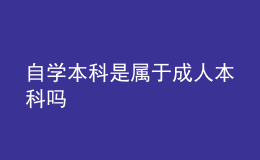 自学本科是属于成人本科吗